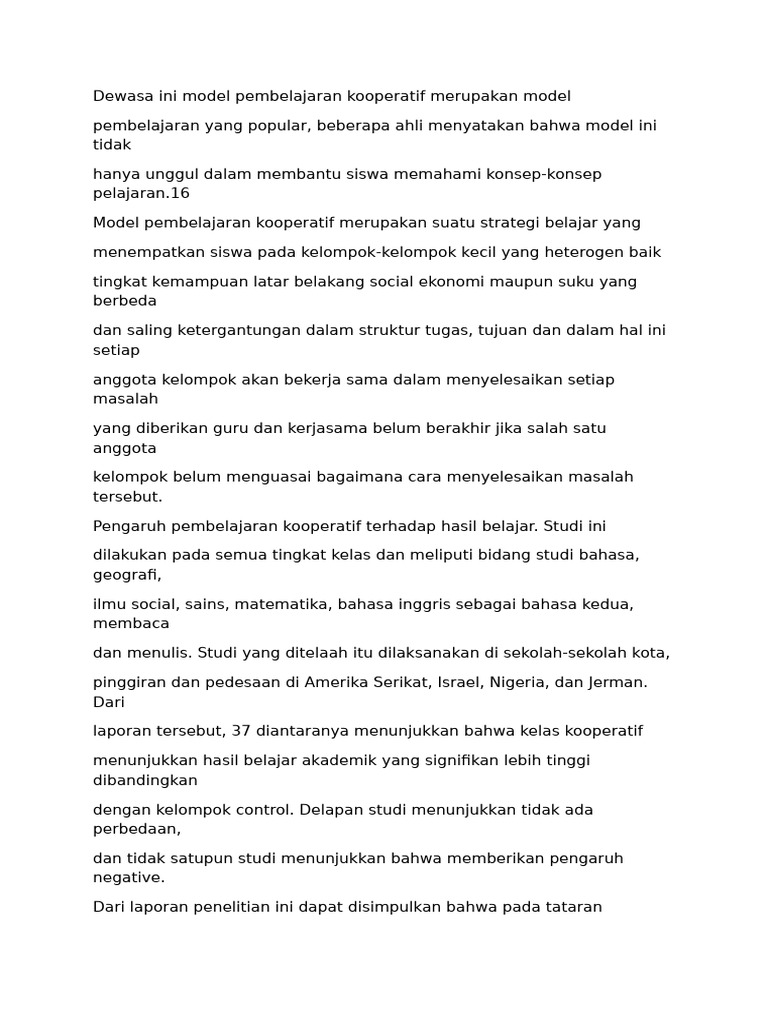 Dewasa ini model pembelajaran kooperatif merupakan model

pembelajaran yang popular, beberapa ahli menyatakan bahwa model ini tidak

hanya unggul dalam membantu siswa memahami konsep-konsep pelajaran.16

Model pembelajaran kooperatif merupakan suatu strategi belajar yang

menempatkan siswa pada kelompok-kelompok kecil yang heterogen baik

tingkat kemampuan latar belakang social ekonomi maupun suku yang berbeda

dan saling ketergantungan dalam struktur tugas, tujuan dan dalam hal ini setiap

anggota kelompok akan bekerja sama dalam menyelesaikan setiap masalah

yang diberikan guru dan kerjasama belum berakhir jika salah satu anggota

kelompok belum menguasai bagaimana cara menyelesaikan masalah tersebut.

Pengaruh pembelajaran kooperatif terhadap hasil belajar. Studi ini

dilakukan pada semua tingkat kelas dan meliputi bidang studi bahasa, geografi,

ilmu social, sains, matematika, bahasa inggris sebagai bahasa kedua, membaca

dan menulis. Studi yang ditelaah itu dilaksanakan di sekolah-sekolah kota,

pinggiran dan pedesaan di Amerika Serikat, Israel, Nigeria, dan Jerman. Dari

laporan tersebut, 37 diantaranya menunjukkan bahwa kelas kooperatif

menunjukkan hasil belajar akademik yang signifikan lebih tinggi dibandingkan

dengan kelompok control. Delapan studi menunjukkan tidak ada perbedaan,

dan tidak satupun studi menunjukkan bahwa memberikan pengaruh negative.

Dari laporan penelitian ini dapat disimpulkan bahwa pada tataran